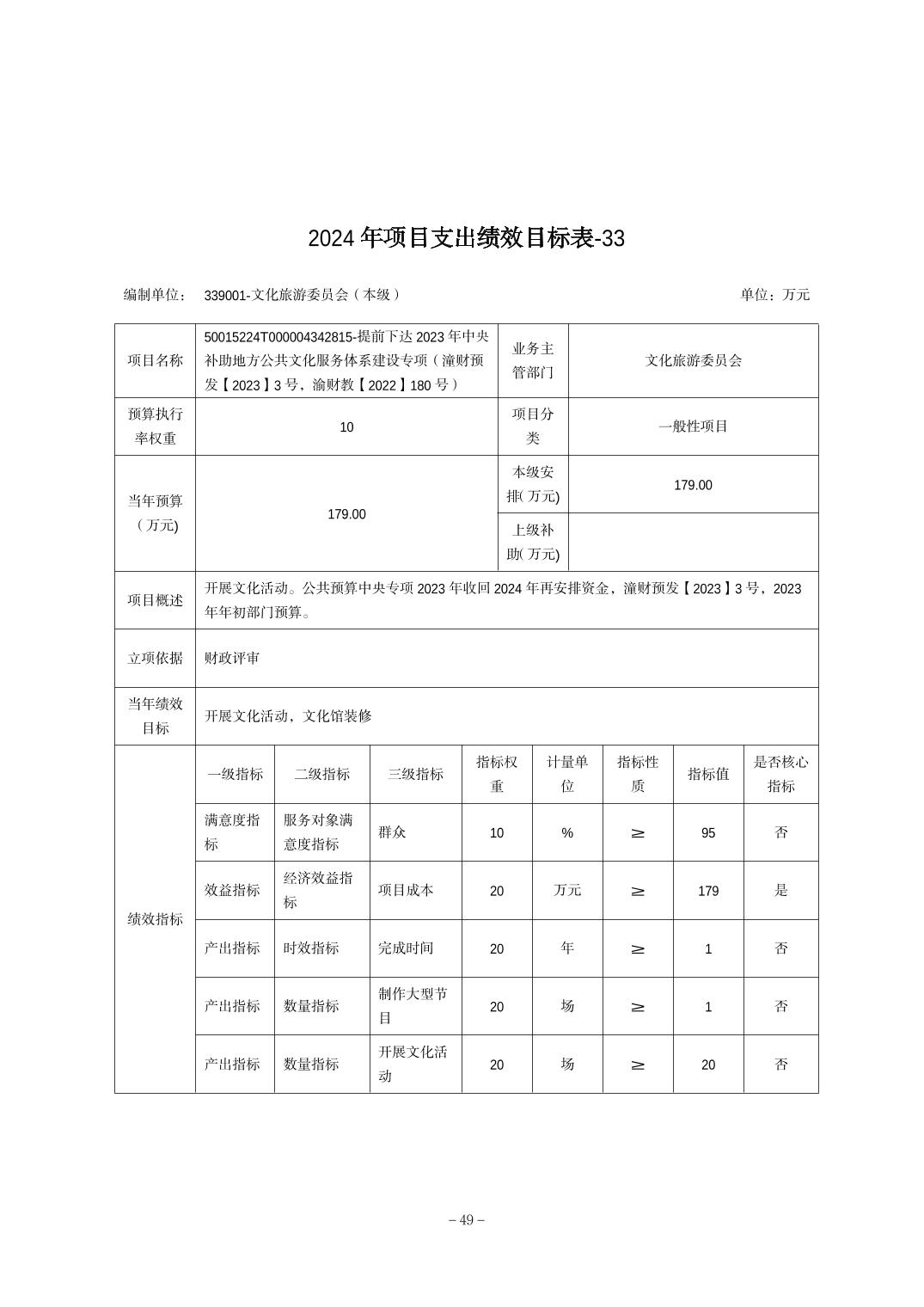 2024 年项目支出绩效目标表-33

编制单位： 339001-文化旅游委员会（本级） 单位：万元

| 项目名称 | 50015224T000004342815-提前下达 2023 年中央补助地方公共文化服务体系建设专项（潼财预发【2023】3 号，渝财教【2022】180 号） | 业务主管部门 | 文化旅游委员会 |
|---|---|---|---|
| 预算执行率权重 | 10 | 项目分类 | 一般性项目 |
| 当年预算（万元) | 179.00 | 本级安排( 万元) | 179.00 |
| | | 上级补助( 万元) | |
| 项目概述 | 开展文化活动。公共预算中央专项 2023 年收回 2024 年再安排资金，潼财预发【2023】3 号，2023 年年初部门预算。 | | |
| 立项依据 | 财政评审 | | |
| 当年绩效目标 | 开展文化活动，文化馆装修 | | |

| 绩效指标 | 一级指标 | 二级指标 | 三级指标 | 指标权重 | 计量单位 | 指标性质 | 指标值 | 是否核心指标 |
|---|---|---|---|---|---|---|---|---|
| | 满意度指标 | 服务对象满意度指标 | 群众 | 10 | % | ≥ | 95 | 否 |
| | 效益指标 | 经济效益指标 | 项目成本 | 20 | 万元 | ≥ | 179 | 是 |
| | 产出指标 | 时效指标 | 完成时间 | 20 | 年 | ≥ | 1 | 否 |
| | 产出指标 | 数量指标 | 制作大型节目 | 20 | 场 | ≥ | 1 | 否 |
| | 产出指标 | 数量指标 | 开展文化活动 | 20 | 场 | ≥ | 20 | 否 |

– 49 –